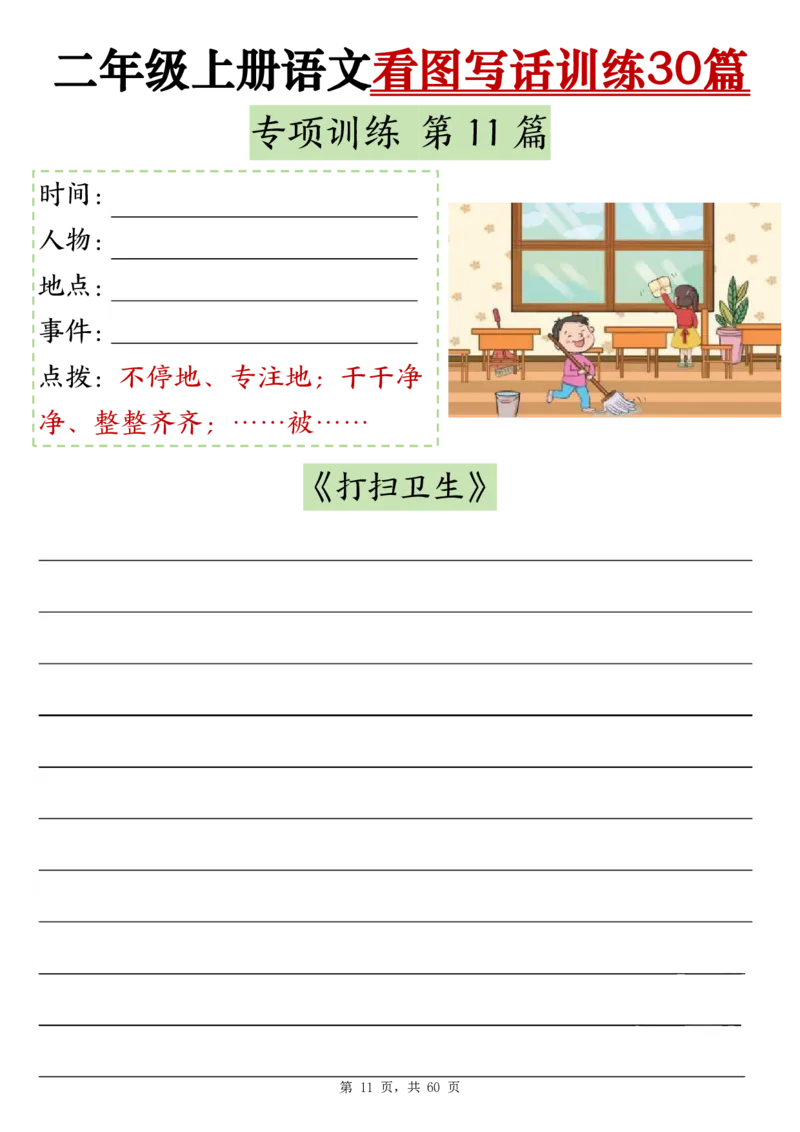 二年级上册语文看图写话训练30篇

专项训练 第 11 篇

时间：

人物：

地点：

事件：

点拨：不停地、专注地；干干净净、整整齐齐；……被……

《打扫卫生》

第 11 页，共 60 页